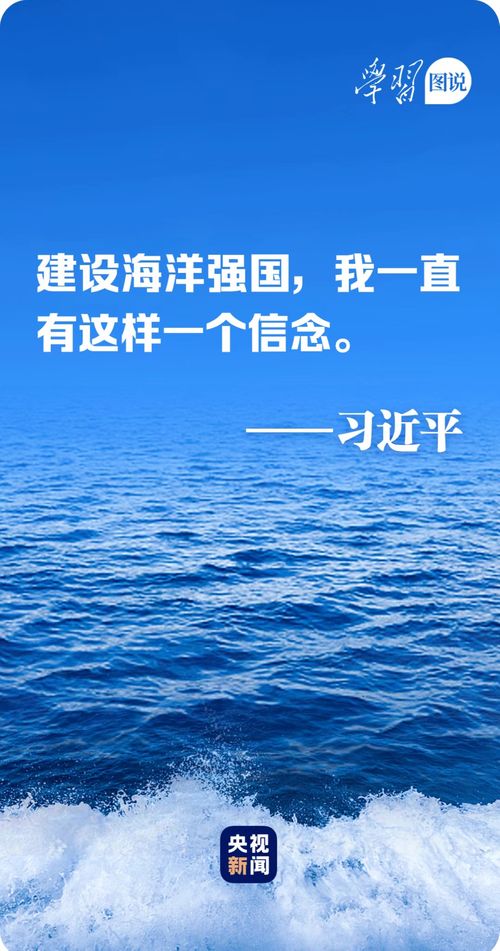 學習 图说

建设海洋强国，我一直有这样一个信念。

——习近平

央视新闻